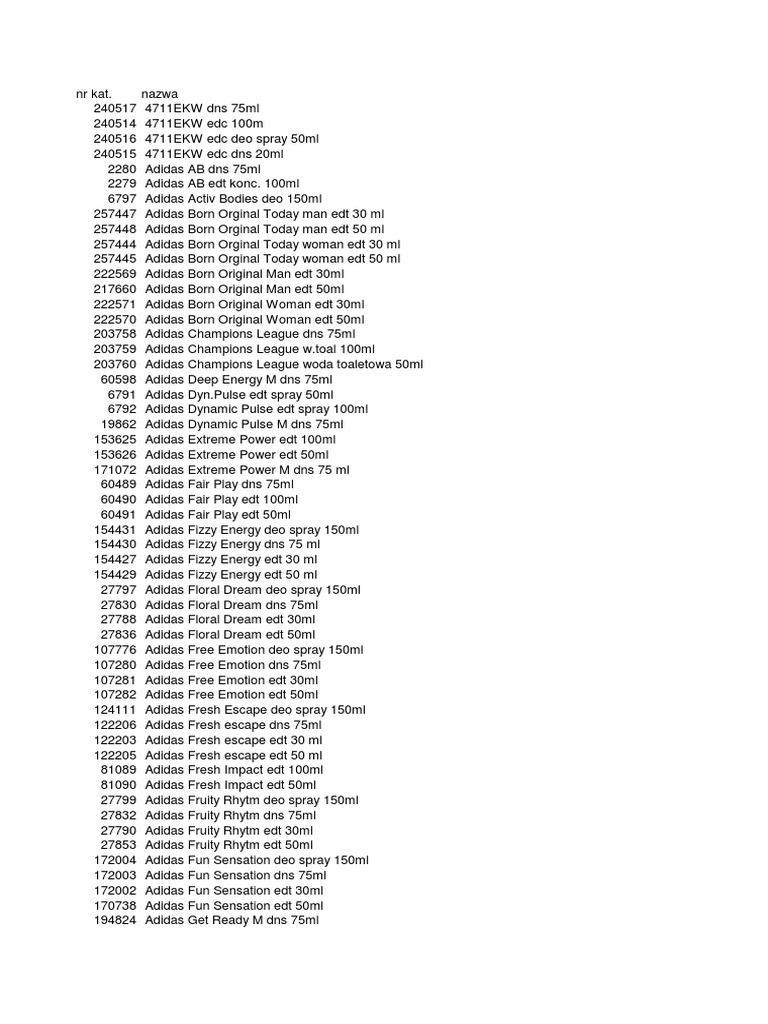 | nr kat. | nazwa |
|---|---|
| 240517 | 4711EKW dns 75ml |
| 240514 | 4711EKW edc 100m |
| 240516 | 4711EKW edc deo spray 50ml |
| 240515 | 4711EKW edc dns 20ml |
| 2280 | Adidas AB dns 75ml |
| 2279 | Adidas AB edt konc. 100ml |
| 6797 | Adidas Activ Bodies deo 150ml |
| 257447 | Adidas Born Orginal Today man edt 30 ml |
| 257448 | Adidas Born Orginal Today man edt 50 ml |
| 257444 | Adidas Born Orginal Today woman edt 30 ml |
| 257445 | Adidas Born Orginal Today woman edt 50 ml |
| 222569 | Adidas Born Original Man edt 30ml |
| 217660 | Adidas Born Original Man edt 50ml |
| 222571 | Adidas Born Original Woman edt 30ml |
| 222570 | Adidas Born Original Woman edt 50ml |
| 203758 | Adidas Champions League dns 75ml |
| 203759 | Adidas Champions League w.toal 100ml |
| 203760 | Adidas Champions League woda toaletowa 50ml |
| 60598 | Adidas Deep Energy M dns 75ml |
| 6791 | Adidas Dyn.Pulse edt spray 50ml |
| 6792 | Adidas Dynamic Pulse edt spray 100ml |
| 19862 | Adidas Dynamic Pulse M dns 75ml |
| 153625 | Adidas Extreme Power edt 100ml |
| 153626 | Adidas Extreme Power edt 50ml |
| 171072 | Adidas Extreme Power M dns 75 ml |
| 60489 | Adidas Fair Play dns 75ml |
| 60490 | Adidas Fair Play edt 100ml |
| 60491 | Adidas Fair Play edt 50ml |
| 154431 | Adidas Fizzy Energy deo spray 150ml |
| 154430 | Adidas Fizzy Energy dns 75 ml |
| 154427 | Adidas Fizzy Energy edt 30 ml |
| 154429 | Adidas Fizzy Energy edt 50 ml |
| 27797 | Adidas Floral Dream deo spray 150ml |
| 27830 | Adidas Floral Dream dns 75ml |
| 27788 | Adidas Floral Dream edt 30ml |
| 27836 | Adidas Floral Dream edt 50ml |
| 107776 | Adidas Free Emotion deo spray 150ml |
| 107280 | Adidas Free Emotion dns 75ml |
| 107281 | Adidas Free Emotion edt 30ml |
| 107282 | Adidas Free Emotion edt 50ml |
| 124111 | Adidas Fresh Escape deo spray 150ml |
| 122206 | Adidas Fresh escape dns 75ml |
| 122203 | Adidas Fresh escape edt 30 ml |
| 122205 | Adidas Fresh escape edt 50 ml |
| 81089 | Adidas Fresh Impact edt 100ml |
| 81090 | Adidas Fresh Impact edt 50ml |
| 27799 | Adidas Fruity Rhytm deo spray 150ml |
| 27832 | Adidas Fruity Rhytm dns 75ml |
| 27790 | Adidas Fruity Rhytm edt 30ml |
| 27853 | Adidas Fruity Rhytm edt 50ml |
| 172004 | Adidas Fun Sensation deo spray 150ml |
| 172003 | Adidas Fun Sensation dns 75ml |
| 172002 | Adidas Fun Sensation edt 30ml |
| 170738 | Adidas Fun Sensation edt 50ml |
| 194824 | Adidas Get Ready M dns 75ml |